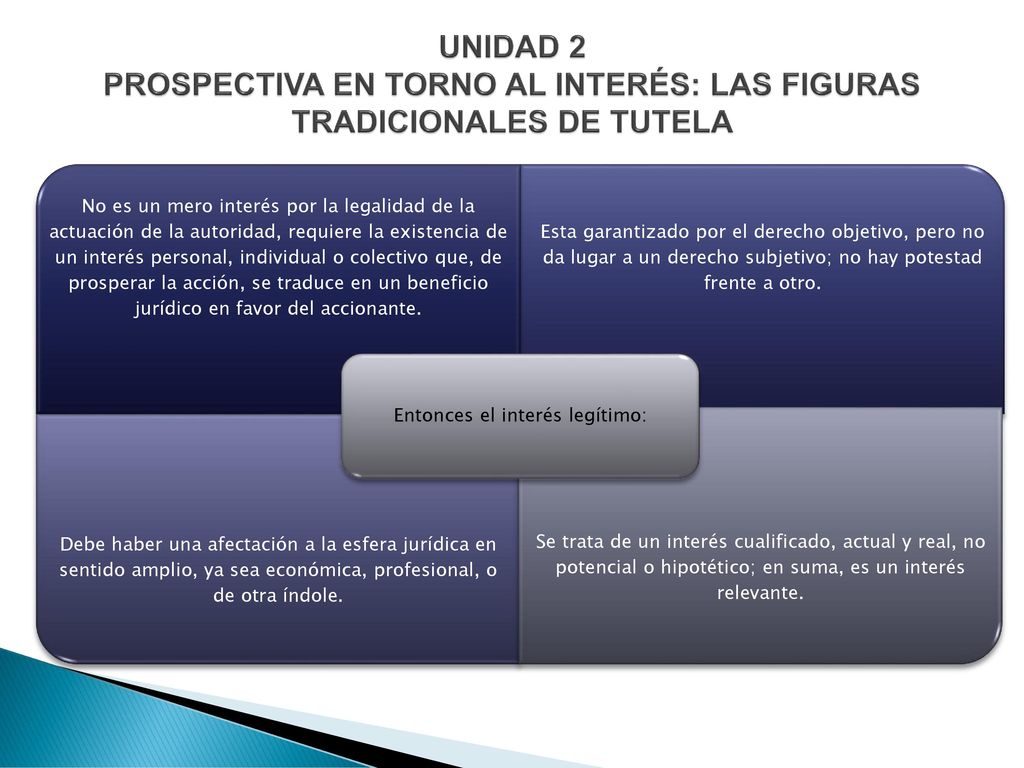 UNIDAD 2
PROSPECTIVA EN TORNO AL INTERÉS: LAS FIGURAS TRADICIONALES DE TUTELA

No es un mero interés por la legalidad de la actuación de la autoridad, requiere la existencia de un interés personal, individual o colectivo que, de prosperar la acción, se traduce en un beneficio jurídico en favor del accionante.

Esta garantizado por el derecho objetivo, pero no da lugar a un derecho subjetivo; no hay potestad frente a otro.

Entonces el interés legítimo:

Debe haber una afectación a la esfera jurídica en sentido amplio, ya sea económica, profesional, o de otra índole.

Se trata de un interés cualificado, actual y real, no potencial o hipotético; en suma, es un interés relevante.